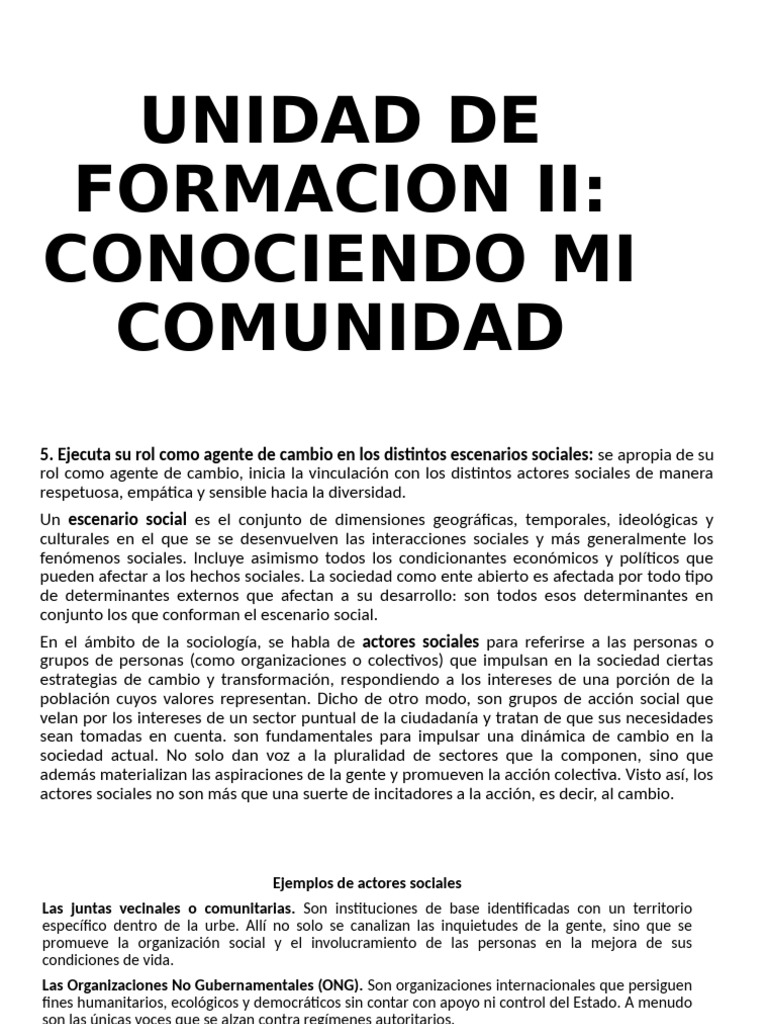 UNIDAD DE FORMACION II: CONOCIENDO MI COMUNIDAD

5. Ejecuta su rol como agente de cambio en los distintos escenarios sociales: se apropia de su rol como agente de cambio, inicia la vinculación con los distintos actores sociales de manera respetuosa, empática y sensible hacia la diversidad.

Un escenario social es el conjunto de dimensiones geográficas, temporales, ideológicas y culturales en el que se se desenvuelven las interacciones sociales y más generalmente los fenómenos sociales. Incluye asimismo todos los condicionantes económicos y políticos que pueden afectar a los hechos sociales. La sociedad como ente abierto es afectada por todo tipo de determinantes externos que afectan a su desarrollo: son todos esos determinantes en conjunto los que conforman el escenario social.

En el ámbito de la sociología, se habla de actores sociales para referirse a las personas o grupos de personas (como organizaciones o colectivos) que impulsan en la sociedad ciertas estrategias de cambio y transformación, respondiendo a los intereses de una porción de la población cuyos valores representan. Dicho de otro modo, son grupos de acción social que velan por los intereses de un sector puntual de la ciudadanía y tratan de que sus necesidades sean tomadas en cuenta. son fundamentales para impulsar una dinámica de cambio en la sociedad actual. No solo dan voz a la pluralidad de sectores que la componen, sino que además materializan las aspiraciones de la gente y promueven la acción colectiva. Visto así, los actores sociales no son más que una suerte de incitadores a la acción, es decir, al cambio.

Ejemplos de actores sociales

Las juntas vecinales o comunitarias. Son instituciones de base identificadas con un territorio específico dentro de la urbe. Allí no solo se canalizan las inquietudes de la gente, sino que se promueve la organización social y el involucramiento de las personas en la mejora de sus condiciones de vida.

Las Organizaciones No Gubernamentales (ONG). Son organizaciones internacionales que persiguen fines humanitarios, ecológicos y democráticos sin contar con apoyo ni control del Estado. A menudo son las únicas voces que se alzan contra regímenes autoritarios.